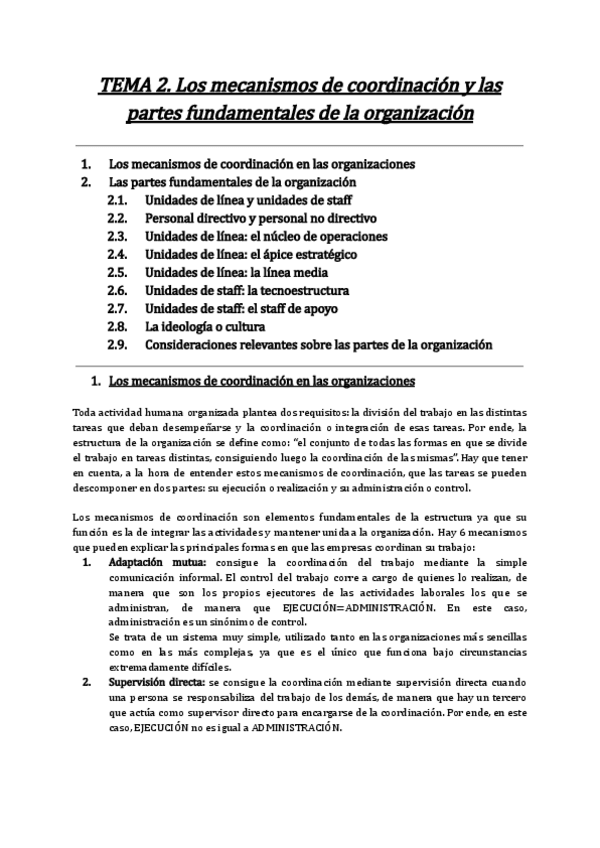 TEMA 2. Los mecanismos de coordinación y las partes fundamentales de la organización

1. Los mecanismos de coordinación en las organizaciones
2. Las partes fundamentales de la organización
2.1. Unidades de línea y unidades de staff
2.2. Personal directivo y personal no directivo
2.3. Unidades de línea: el núcleo de operaciones
2.4. Unidades de línea: el ápice estratégico
2.5. Unidades de línea: la línea media
2.6. Unidades de staff: la tecnoestructura
2.7. Unidades de staff: el staff de apoyo
2.8. La ideología o cultura
2.9. Consideraciones relevantes sobre las partes de la organización

1. Los mecanismos de coordinación en las organizaciones

Toda actividad humana organizada plantea dos requisitos: la división del trabajo en las distintas tareas que deban desempeñarse y la coordinación o integración de esas tareas. Por ende, la estructura de la organización se define como: "el conjunto de todas las formas en que se divide el trabajo en tareas distintas, consiguiendo luego la coordinación de las mismas". Hay que tener en cuenta, a la hora de entender estos mecanismos de coordinación, que las tareas se pueden descomponer en dos partes: su ejecución o realización y su administración o control.

Los mecanismos de coordinación son elementos fundamentales de la estructura ya que su función es la de integrar las actividades y mantener unida a la organización. Hay 6 mecanismos que pueden explicar las principales formas en que las empresas coordinan su trabajo:
1. Adaptación mutua: consigue la coordinación del trabajo mediante la simple comunicación informal. El control del trabajo corre a cargo de quienes lo realizan, de manera que son los propios ejecutores de las actividades laborales los que se administran, de manera que EJECUCIÓN=ADMINISTRACIÓN. En este caso, administración es un sinónimo de control.
Se trata de un sistema muy simple, utilizado tanto en las organizaciones más sencillas como en las más complejas, ya que es el único que funciona bajo circunstancias extremadamente difíciles.
2. Supervisión directa: se consigue la coordinación mediante supervisión directa cuando una persona se responsabiliza del trabajo de los demás, de manera que hay un tercero que actúa como supervisor directo para encargarse de la coordinación. Por ende, en este caso, EJECUCIÓN no es igual a ADMINISTRACIÓN.